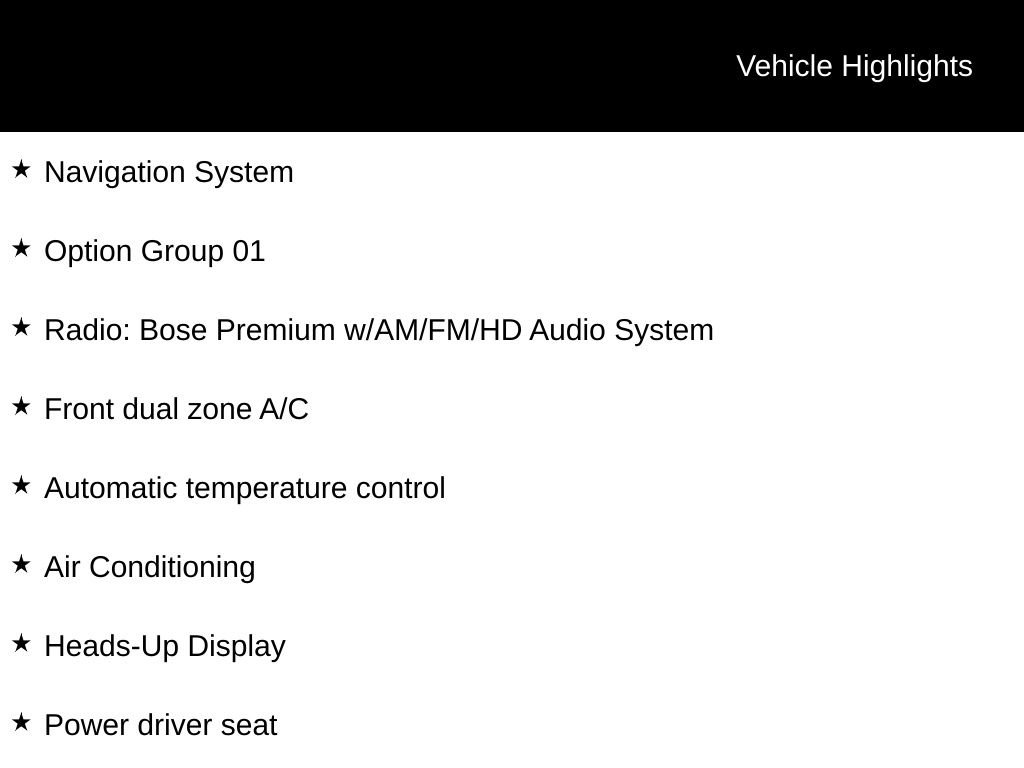 Vehicle Highlights

★ Navigation System

★ Option Group 01

★ Radio: Bose Premium w/AM/FM/HD Audio System

★ Front dual zone A/C

★ Automatic temperature control

★ Air Conditioning

★ Heads-Up Display

★ Power driver seat